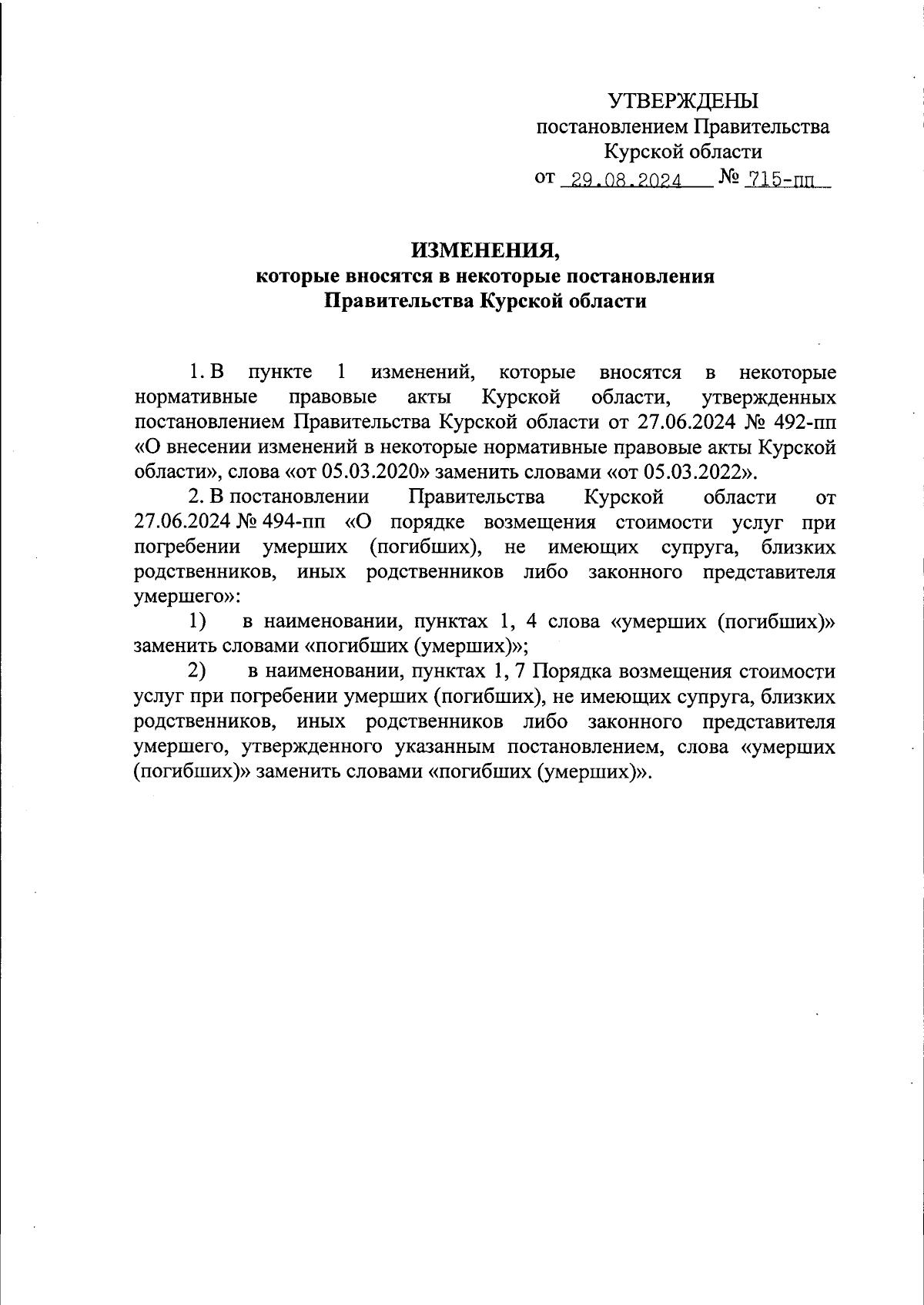 УТВЕРЖДЕНЫ
постановлением Правительства
Курской области
от 29.08.2024 № 715-пп

ИЗМЕНЕНИЯ,
которые вносятся в некоторые постановления
Правительства Курской области

1. В пункте 1 изменений, которые вносятся в некоторые нормативные правовые акты Курской области, утвержденных постановлением Правительства Курской области от 27.06.2024 № 492-пп «О внесении изменений в некоторые нормативные правовые акты Курской области», слова «от 05.03.2020» заменить словами «от 05.03.2022».

2. В постановлении Правительства Курской области от 27.06.2024 № 494-пп «О порядке возмещения стоимости услуг при погребении умерших (погибших), не имеющих супруга, близких родственников, иных родственников либо законного представителя умершего»:

1) в наименовании, пунктах 1, 4 слова «умерших (погибших)» заменить словами «погибших (умерших)»;

2) в наименовании, пунктах 1, 7 Порядка возмещения стоимости услуг при погребении умерших (погибших), не имеющих супруга, близких родственников, иных родственников либо законного представителя умершего, утвержденного указанным постановлением, слова «умерших (погибших)» заменить словами «погибших (умерших)».